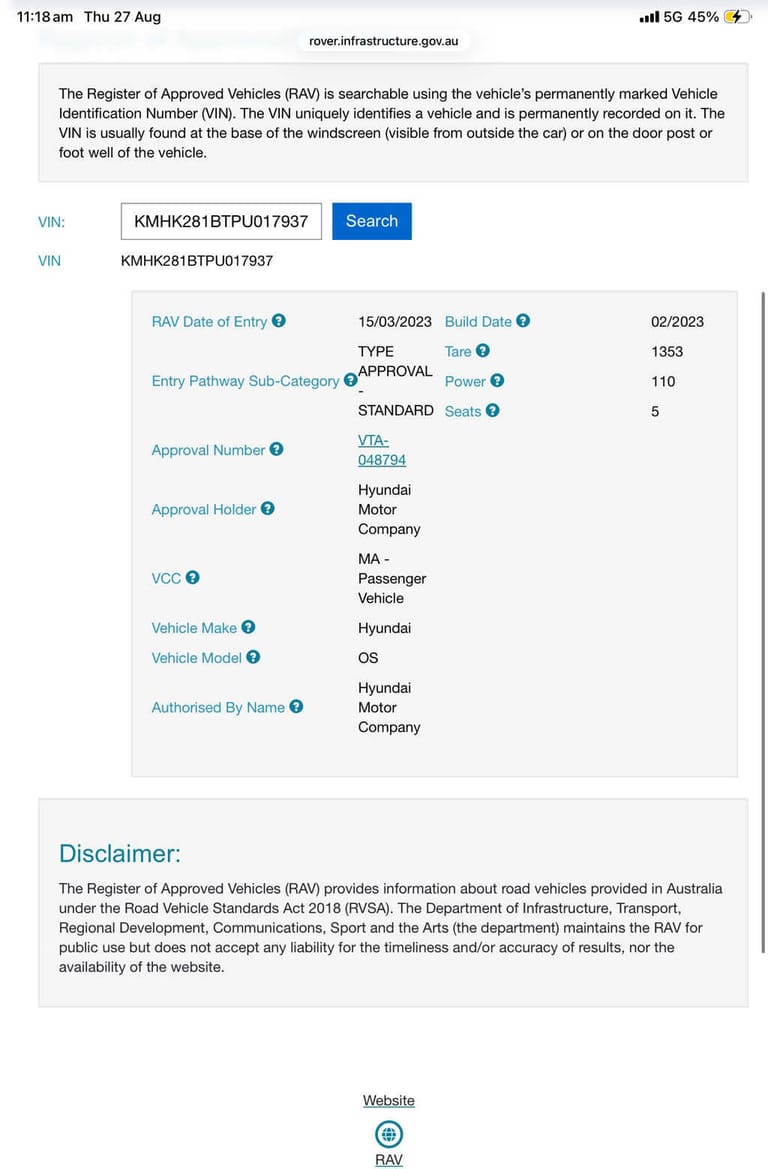 11:18 am Thu 27 Aug

5G 45%

rover.infrastructure.gov.au

The Register of Approved Vehicles (RAV) is searchable using the vehicle's permanently marked Vehicle Identification Number (VIN). The VIN uniquely identifies a vehicle and is permanently recorded on it. The VIN is usually found at the base of the windscreen (visible from outside the car) or on the door post or foot well of the vehicle.

VIN: KMHK281BTPU017937 Search

VIN KMHK281BTPU017937

| | | | |
|---|---|---|---|
| RAV Date of Entry | 15/03/2023 | Build Date | 02/2023 |
| Entry Pathway Sub-Category | TYPE APPROVAL - STANDARD | Tare | 1353 |
| | | Power | 110 |
| | | Seats | 5 |
| Approval Number | VTA-048794 | | |
| Approval Holder | Hyundai Motor Company | | |
| VCC | MA - Passenger Vehicle | | |
| Vehicle Make | Hyundai | | |
| Vehicle Model | OS | | |
| Authorised By Name | Hyundai Motor Company | | |

Disclaimer:

The Register of Approved Vehicles (RAV) provides information about road vehicles provided in Australia under the Road Vehicle Standards Act 2018 (RVSA). The Department of Infrastructure, Transport, Regional Development, Communications, Sport and the Arts (the department) maintains the RAV for public use but does not accept any liability for the timeliness and/or accuracy of results, nor the availability of the website.

Website

RAV